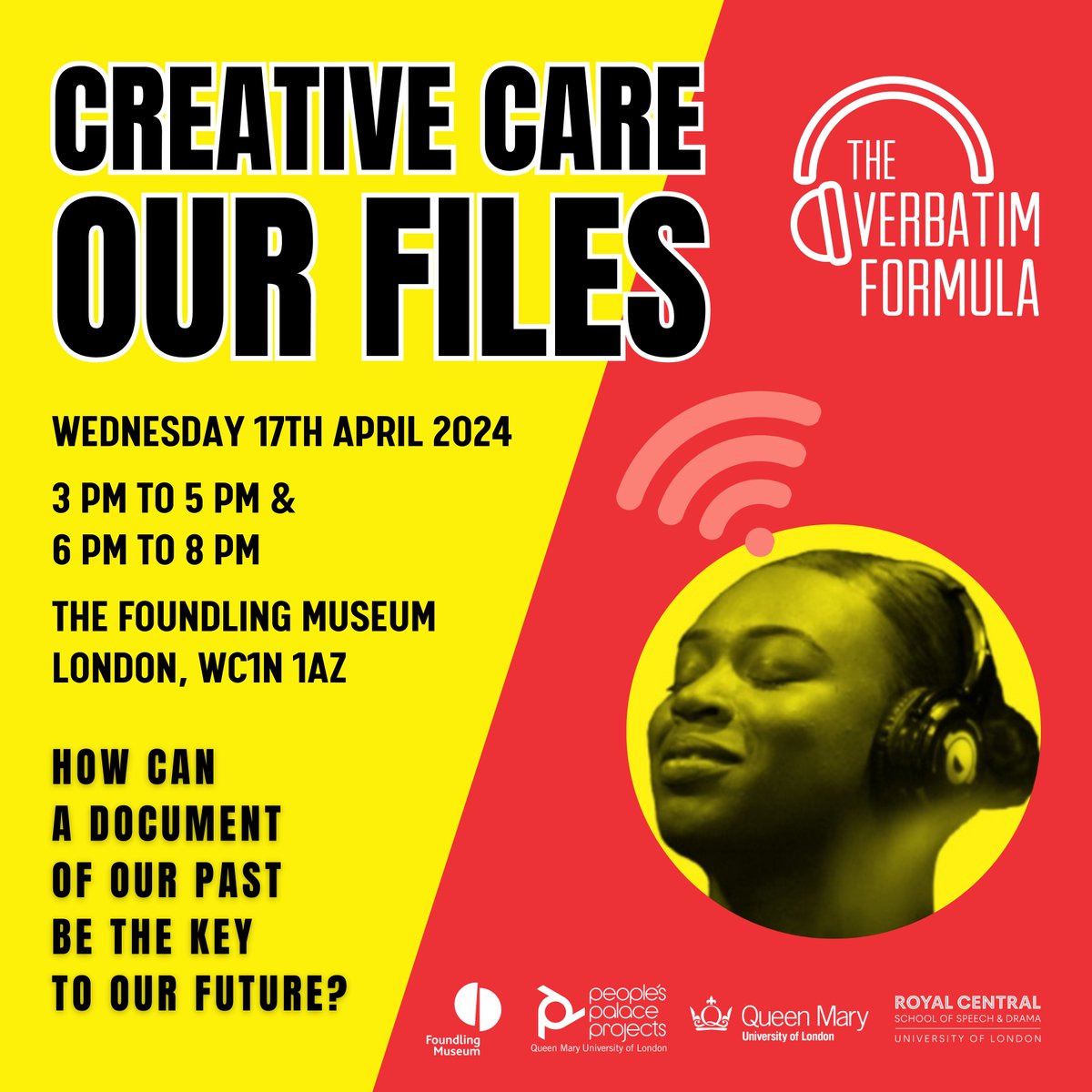 CREATIVE CARE
OUR FILES

THE VERBATIM FORMULA

WEDNESDAY 17TH APRIL 2024

3 PM TO 5 PM &
6 PM TO 8 PM

THE FOUNDLING MUSEUM
LONDON, WC1N 1AZ

HOW CAN
A DOCUMENT
OF OUR PAST
BE THE KEY
TO OUR FUTURE?

Foundling Museum

people's palace projects
Queen Mary University of London

Queen Mary
University of London

ROYAL CENTRAL
SCHOOL OF SPEECH & DRAMA
UNIVERSITY OF LONDON